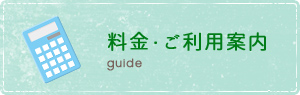 料金・ご利用案内
guide